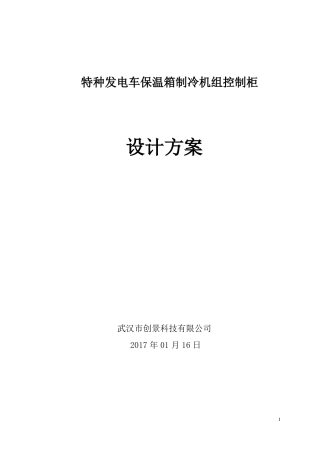 特种发电车保温箱制冷机组控制柜

设计方案

武汉市创景科技有限公司

2017 年 01 月 16 日

1